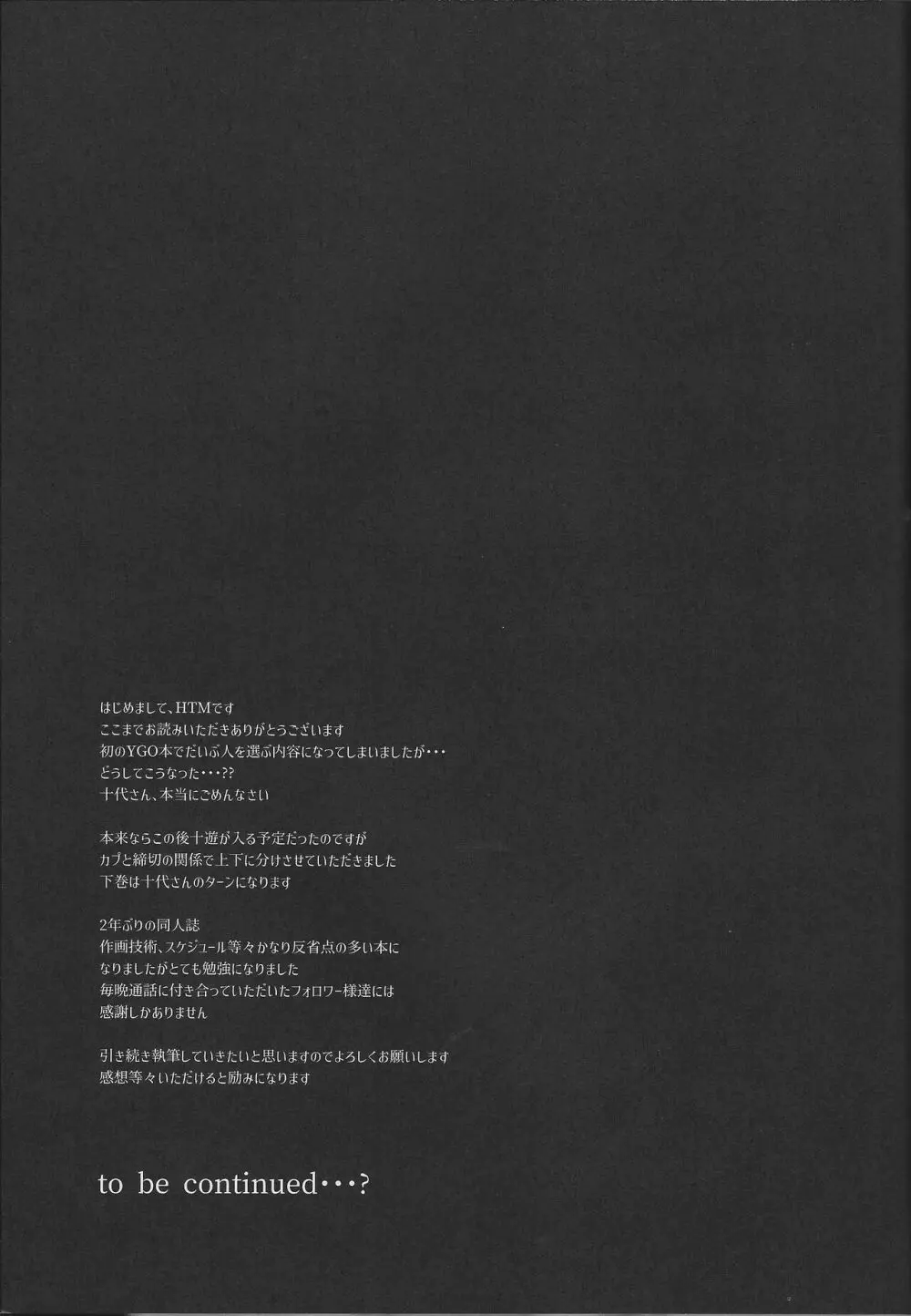 はじめまして、HTMです
ここまでお読みいただきありがとうございます
初のYGO本でだいぶ人を選ぶ内容になってしまいましたが・・・
どうしてこうなった・・・??
十代さん、本当にごめんなさい

本来ならこの後十遊が入る予定だったのですが
カプと締切の関係で上下に分けさせていただきました
下巻は十代さんのターンになります

2年ぶりの同人誌
作画技術、スケジュール等々かなり反省点の多い本に
なりましたがとても勉強になりました
毎晩通話に付き合っていただいたフォロワー様達には
感謝しかありません

引き続き執筆していきたいと思いますのでよろしくお願いします
感想等々いただけると励みになります

to be continued・・・?